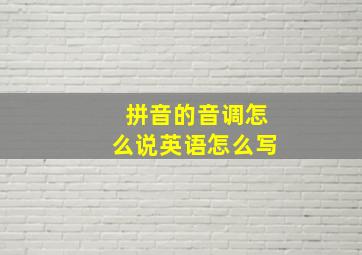 拼音的音调怎么说英语怎么写